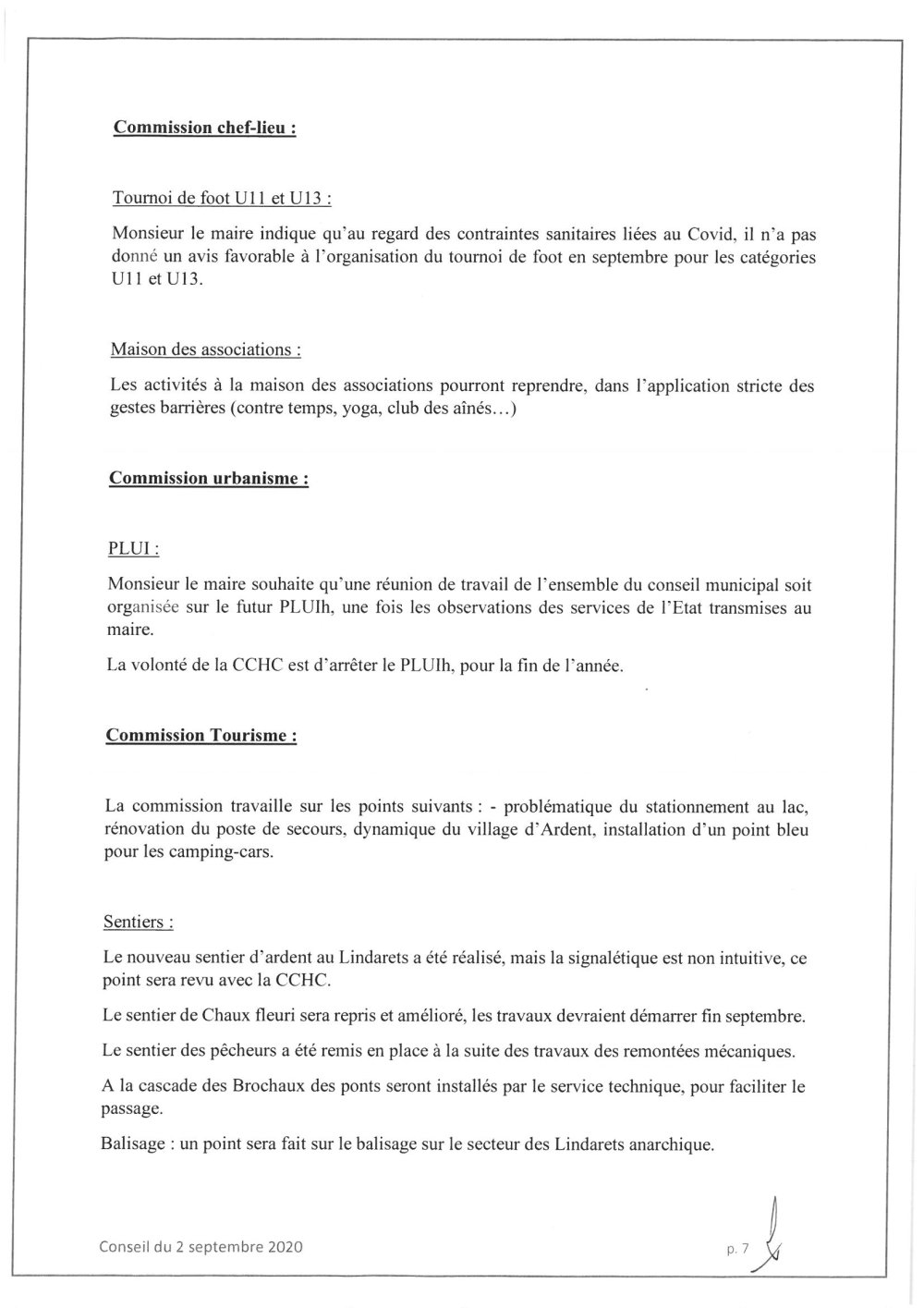 Commission chef-lieu :

Tournoi de foot U11 et U13 :

Monsieur le maire indique qu'au regard des contraintes sanitaires liées au Covid, il n'a pas donné un avis favorable à l'organisation du tournoi de foot en septembre pour les catégories U11 et U13.

Maison des associations :

Les activités à la maison des associations pourront reprendre, dans l'application stricte des gestes barrières (contre temps, yoga, club des aînés…)

Commission urbanisme :

PLUI :

Monsieur le maire souhaite qu'une réunion de travail de l'ensemble du conseil municipal soit organisée sur le futur PLUIh, une fois les observations des services de l'Etat transmises au maire.

La volonté de la CCHC est d'arrêter le PLUIh, pour la fin de l'année.

Commission Tourisme :

La commission travaille sur les points suivants : - problématique du stationnement au lac, rénovation du poste de secours, dynamique du village d'Ardent, installation d'un point bleu pour les camping-cars.

Sentiers :

Le nouveau sentier d'ardent au Lindarets a été réalisé, mais la signalétique est non intuitive, ce point sera revu avec la CCHC.

Le sentier de Chaux fleuri sera repris et amélioré, les travaux devraient démarrer fin septembre.

Le sentier des pêcheurs a été remis en place à la suite des travaux des remontées mécaniques.

A la cascade des Brochaux des ponts seront installés par le service technique, pour faciliter le passage.

Balisage : un point sera fait sur le balisage sur le secteur des Lindarets anarchique.

Conseil du 2 septembre 2020

p. 7